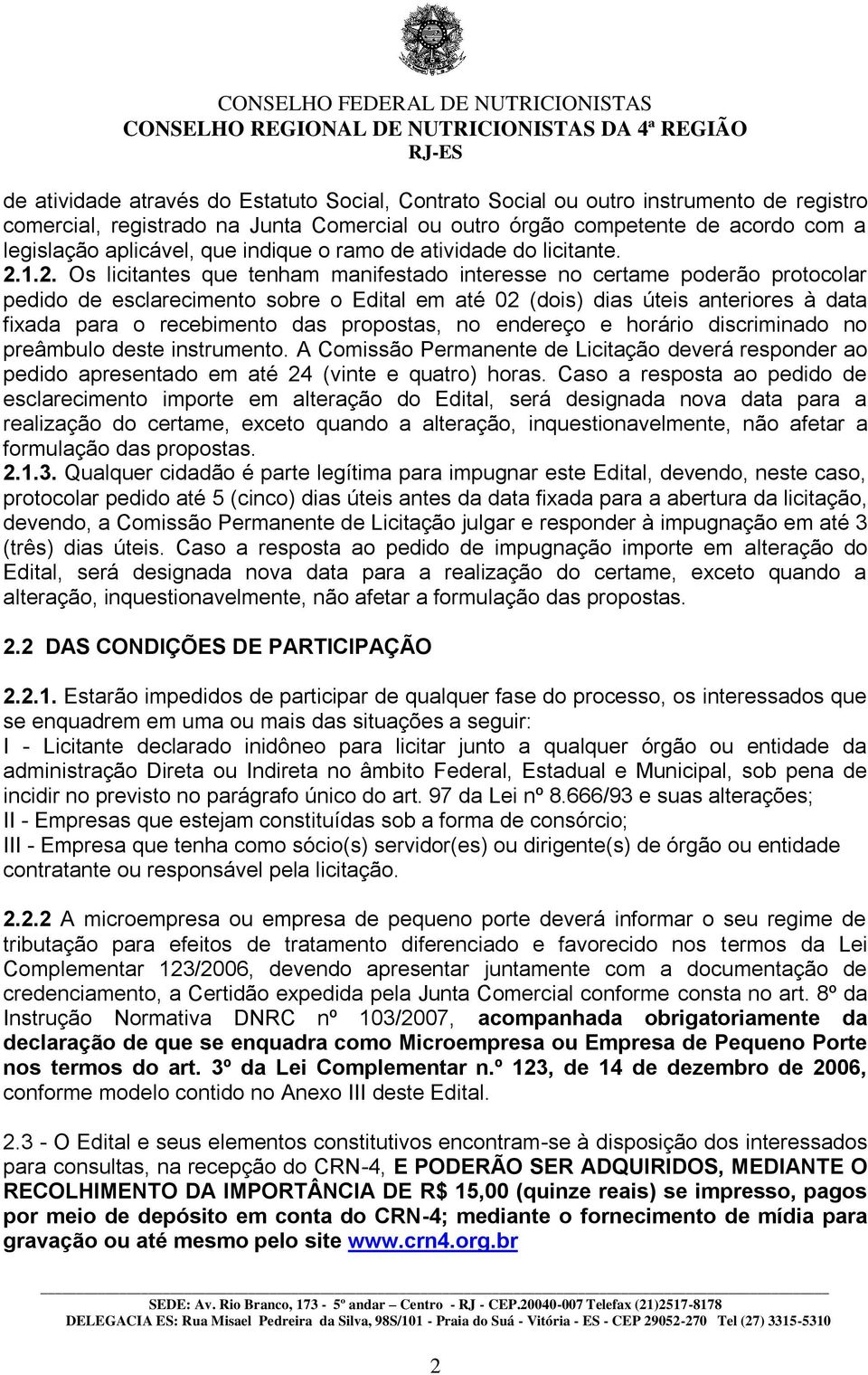 CONSELHO FEDERAL DE NUTRICIONISTAS
CONSELHO REGIONAL DE NUTRICIONISTAS DA 4ª REGIÃO
RJ-ES

de atividade através do Estatuto Social, Contrato Social ou outro instrumento de registro comercial, registrado na Junta Comercial ou outro órgão competente de acordo com a legislação aplicável, que indique o ramo de atividade do licitante.
2.1.2. Os licitantes que tenham manifestado interesse no certame poderão protocolar pedido de esclarecimento sobre o Edital em até 02 (dois) dias úteis anteriores à data fixada para o recebimento das propostas, no endereço e horário discriminado no preâmbulo deste instrumento. A Comissão Permanente de Licitação deverá responder ao pedido apresentado em até 24 (vinte e quatro) horas. Caso a resposta ao pedido de esclarecimento importe em alteração do Edital, será designada nova data para a realização do certame, exceto quando a alteração, inquestionavelmente, não afetar a formulação das propostas.
2.1.3. Qualquer cidadão é parte legítima para impugnar este Edital, devendo, neste caso, protocolar pedido até 5 (cinco) dias úteis antes da data fixada para a abertura da licitação, devendo, a Comissão Permanente de Licitação julgar e responder à impugnação em até 3 (três) dias úteis. Caso a resposta ao pedido de impugnação importe em alteração do Edital, será designada nova data para a realização do certame, exceto quando a alteração, inquestionavelmente, não afetar a formulação das propostas.

2.2 DAS CONDIÇÕES DE PARTICIPAÇÃO

2.2.1. Estarão impedidos de participar de qualquer fase do processo, os interessados que se enquadrem em uma ou mais das situações a seguir:
I - Licitante declarado inidôneo para licitar junto a qualquer órgão ou entidade da administração Direta ou Indireta no âmbito Federal, Estadual e Municipal, sob pena de incidir no previsto no parágrafo único do art. 97 da Lei nº 8.666/93 e suas alterações;
II - Empresas que estejam constituídas sob a forma de consórcio;
III - Empresa que tenha como sócio(s) servidor(es) ou dirigente(s) de órgão ou entidade contratante ou responsável pela licitação.

2.2.2 A microempresa ou empresa de pequeno porte deverá informar o seu regime de tributação para efeitos de tratamento diferenciado e favorecido nos termos da Lei Complementar 123/2006, devendo apresentar juntamente com a documentação de credenciamento, a Certidão expedida pela Junta Comercial conforme consta no art. 8º da Instrução Normativa DNRC nº 103/2007, acompanhada obrigatoriamente da declaração de que se enquadra como Microempresa ou Empresa de Pequeno Porte nos termos do art. 3º da Lei Complementar n.º 123, de 14 de dezembro de 2006, conforme modelo contido no Anexo III deste Edital.

2.3 - O Edital e seus elementos constitutivos encontram-se à disposição dos interessados para consultas, na recepção do CRN-4, E PODERÃO SER ADQUIRIDOS, MEDIANTE O RECOLHIMENTO DA IMPORTÂNCIA DE R$ 15,00 (quinze reais) se impresso, pagos por meio de depósito em conta do CRN-4; mediante o fornecimento de mídia para gravação ou até mesmo pelo site www.crn4.org.br

SEDE: Av. Rio Branco, 173 - 5º andar – Centro - RJ - CEP.20040-007 Telefax (21)2517-8178
DELEGACIA ES: Rua Misael Pedreira da Silva, 98S/101 - Praia do Suá - Vitória - ES - CEP 29052-270 Tel (27) 3315-5310

2